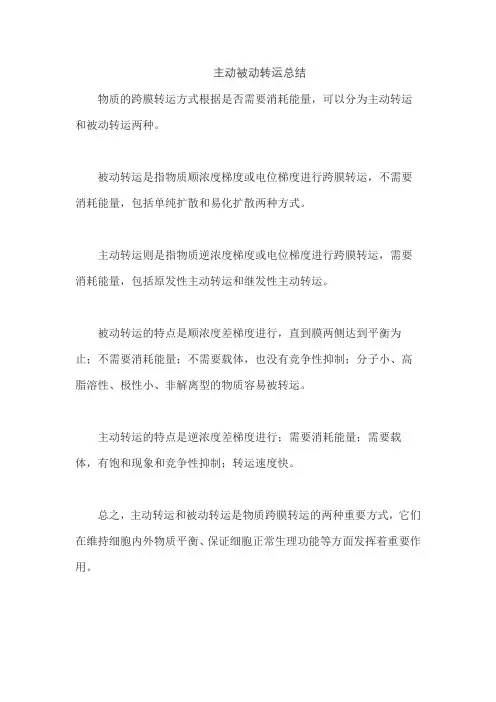 主动被动转运总结

物质的跨膜转运方式根据是否需要消耗能量，可以分为主动转运和被动转运两种。

被动转运是指物质顺浓度梯度或电位梯度进行跨膜转运，不需要消耗能量，包括单纯扩散和易化扩散两种方式。

主动转运则是指物质逆浓度梯度或电位梯度进行跨膜转运，需要消耗能量，包括原发性主动转运和继发性主动转运。

被动转运的特点是顺浓度差梯度进行，直到膜两侧达到平衡为止；不需要消耗能量；不需要载体，也没有竞争性抑制；分子小、高脂溶性、极性小、非解离型的物质容易被转运。

主动转运的特点是逆浓度差梯度进行；需要消耗能量；需要载体，有饱和现象和竞争性抑制；转运速度快。

总之，主动转运和被动转运是物质跨膜转运的两种重要方式，它们在维持细胞内外物质平衡、保证细胞正常生理功能等方面发挥着重要作用。